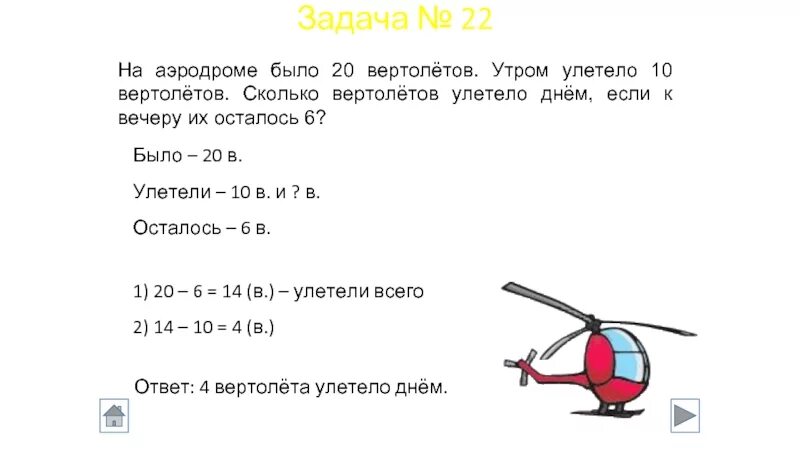 Задача № 22

На аэродроме было 20 вертолётов. Утром улетело 10 вертолётов. Сколько вертолётов улетело днём, если к вечеру их осталось 6?

Было – 20 в.

Улетели – 10 в. и ? в.

Осталось – 6 в.

1) 20 – 6 = 14 (в.) – улетели всего

2) 14 – 10 = 4 (в.)

Ответ: 4 вертолёта улетело днём.